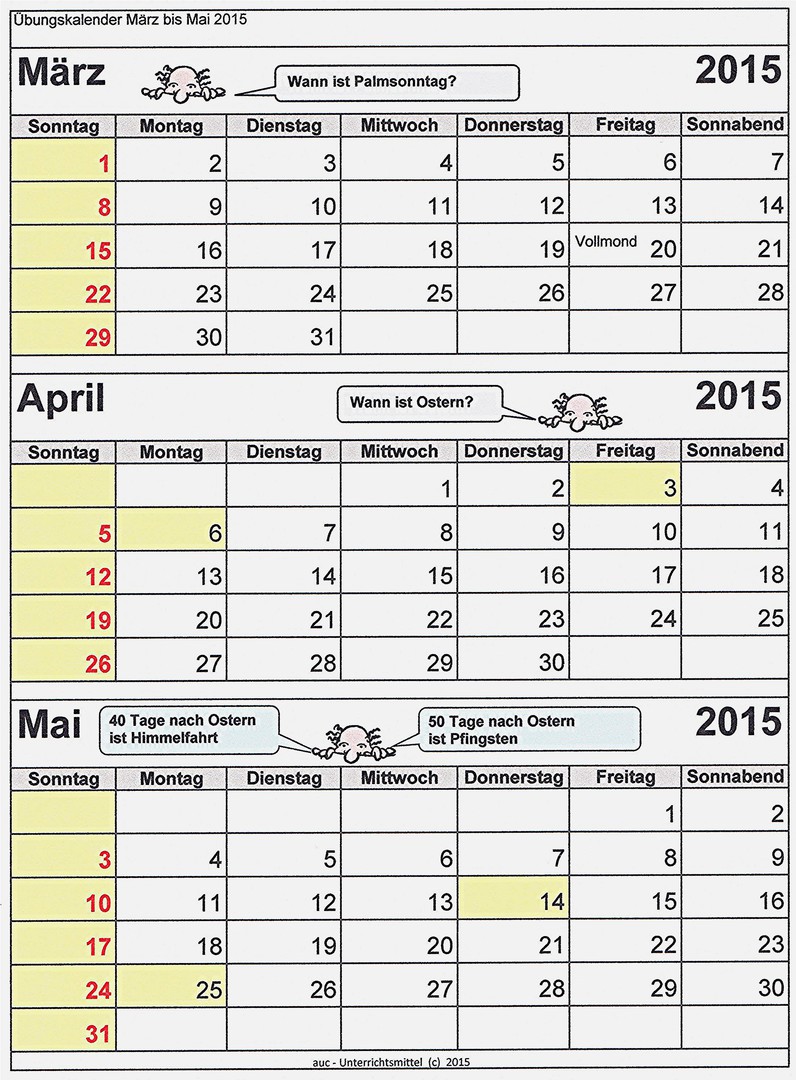 Übungskalender März bis Mai 2015

März

Wann ist Palmsonntag?

2015

| Sonntag | Montag | Dienstag | Mittwoch | Donnerstag | Freitag | Sonnabend |
|---|---|---|---|---|---|---|
| 1 | 2 | 3 | 4 | 5 | 6 | 7 |
| 8 | 9 | 10 | 11 | 12 | 13 | 14 |
| 15 | 16 | 17 | 18 | 19 | Vollmond 20 | 21 |
| 22 | 23 | 24 | 25 | 26 | 27 | 28 |
| 29 | 30 | 31 | | | | |

April

Wann ist Ostern?

2015

| Sonntag | Montag | Dienstag | Mittwoch | Donnerstag | Freitag | Sonnabend |
|---|---|---|---|---|---|---|
| | | | 1 | 2 | 3 | 4 |
| 5 | 6 | 7 | 8 | 9 | 10 | 11 |
| 12 | 13 | 14 | 15 | 16 | 17 | 18 |
| 19 | 20 | 21 | 22 | 23 | 24 | 25 |
| 26 | 27 | 28 | 29 | 30 | | |

Mai

40 Tage nach Ostern ist Himmelfahrt

50 Tage nach Ostern ist Pfingsten

2015

| Sonntag | Montag | Dienstag | Mittwoch | Donnerstag | Freitag | Sonnabend |
|---|---|---|---|---|---|---|
| | | | | | 1 | 2 |
| 3 | 4 | 5 | 6 | 7 | 8 | 9 |
| 10 | 11 | 12 | 13 | 14 | 15 | 16 |
| 17 | 18 | 19 | 20 | 21 | 22 | 23 |
| 24 | 25 | 26 | 27 | 28 | 29 | 30 |
| 31 | | | | | | |

auc - Unterrichtsmittel (c) 2015